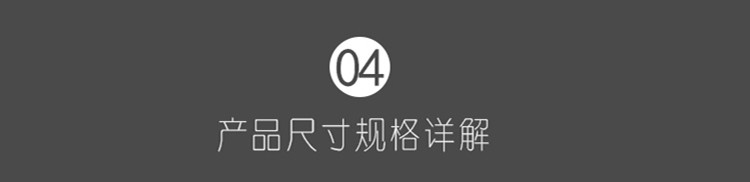 04
产品尺寸规格详解